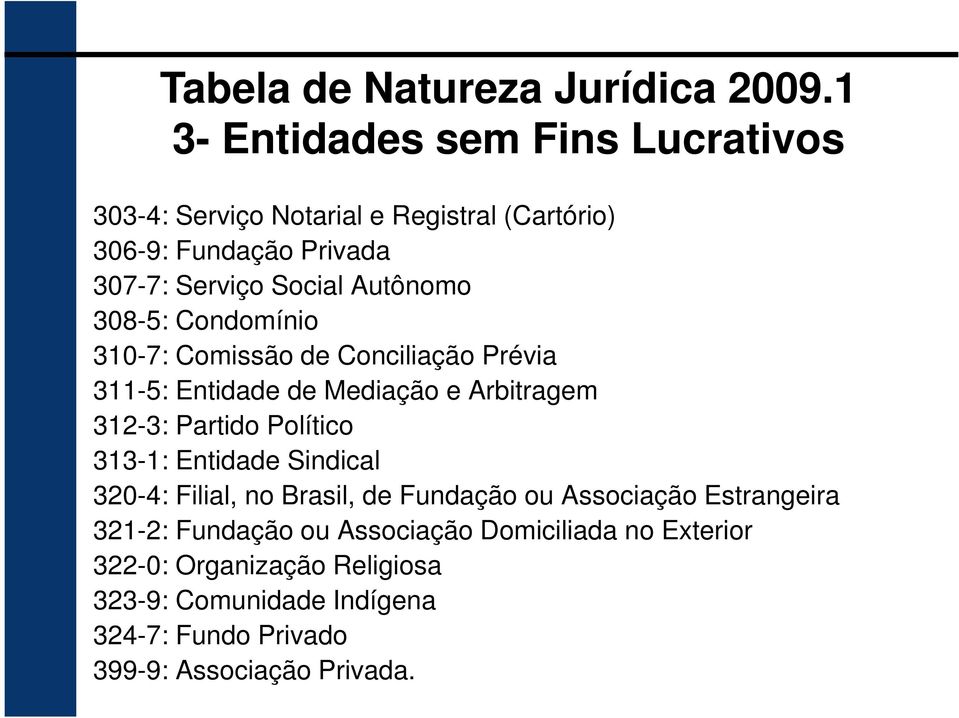 Tabela de Natureza Jurídica 2009.1
3- Entidades sem Fins Lucrativos

303-4: Serviço Notarial e Registral (Cartório)
306-9: Fundação Privada
307-7: Serviço Social Autônomo
308-5: Condomínio
310-7: Comissão de Conciliação Prévia
311-5: Entidade de Mediação e Arbitragem
312-3: Partido Político
313-1: Entidade Sindical
320-4: Filial, no Brasil, de Fundação ou Associação Estrangeira
321-2: Fundação ou Associação Domiciliada no Exterior
322-0: Organização Religiosa
323-9: Comunidade Indígena
324-7: Fundo Privado
399-9: Associação Privada.